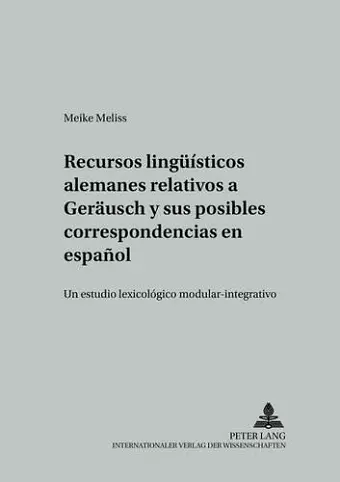 Meike Meliss

Recursos lingüísticos alemanes relativos a Geräusch y sus posibles correspondencias en español

Un estudio lexicológico modular-integrativo

PETER LANG
INTERNATIONALER VERLAG DER WISSENSCHAFTEN